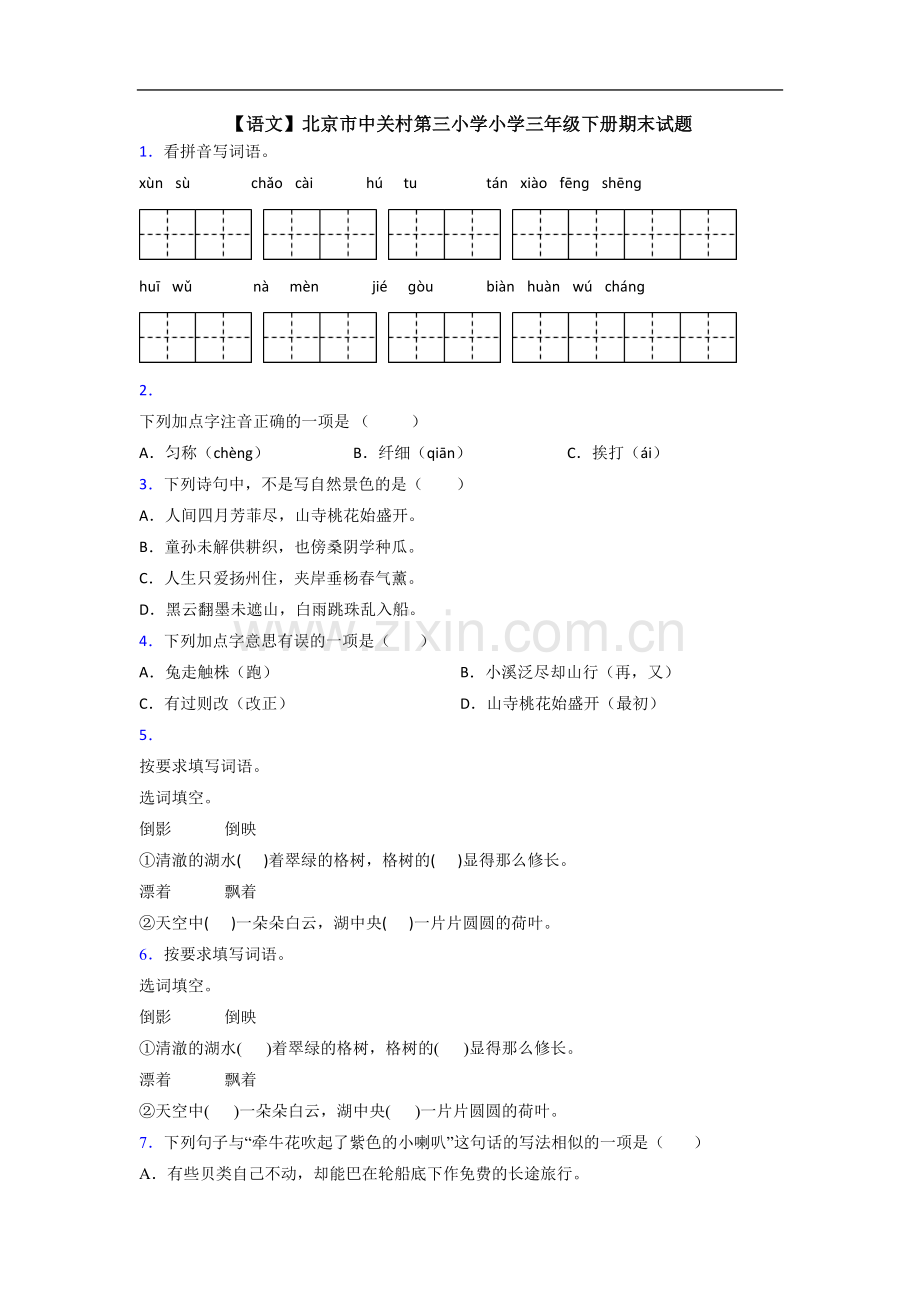 【语文】北京市中关村第三小学小学三年级下册期末试题

1．看拼音写词语。

xùn sù chǎo cài hú tu tán xiào fēng shēng

huī wǔ nà mèn jié gòu biàn huàn wú cháng

2．

下列加点字注音正确的一项是（ ）

A．匀称（chèng） B．纤细（qiān） C．挨打（ái）

3．下列诗句中，不是写自然景色的是（ ）

A．人间四月芳菲尽，山寺桃花始盛开。

B．童孙未解供耕织，也傍桑阴学种瓜。

C．人生只爱扬州住，夹岸垂杨春气薰。

D．黑云翻墨未遮山，白雨跳珠乱入船。

4．下列加点字意思有误的一项是（ ）

A．兔走触株（跑） B．小溪泛尽却山行（再，又）

C．有过则改（改正） D．山寺桃花始盛开（最初）

5．

按要求填写词语。

选词填空。

倒影 倒映

①清澈的湖水( )着翠绿的格树，格树的( )显得那么修长。

漂着 飘着

②天空中( )一朵朵白云，湖中央( )一片片圆圆的荷叶。

6．按要求填写词语。

选词填空。

倒影 倒映

①清澈的湖水( )着翠绿的格树，格树的( )显得那么修长。

漂着 飘着

②天空中( )一朵朵白云，湖中央( )一片片圆圆的荷叶。

7．下列句子与“牵牛花吹起了紫色的小喇叭”这句话的写法相似的一项是（ ）

A．有些贝类自己不动，却能巴在轮船底下作免费的长途旅行。

www.zixin.com.cn